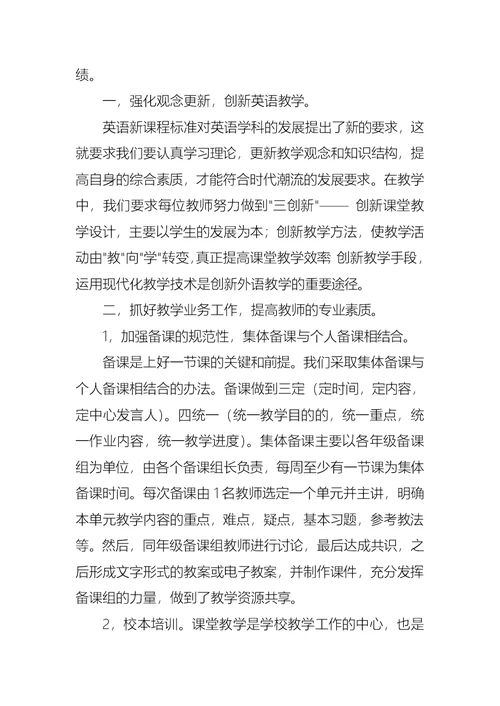 绩。

一，强化观念更新，创新英语教学。

英语新课程标准对英语学科的发展提出了新的要求，这就要求我们要认真学习理论，更新教学观念和知识结构，提高自身的综合素质，才能符合时代潮流的发展要求。在教学中，我们要求每位教师努力做到"三创新"—— 创新课堂教学设计，主要以学生的发展为本；创新教学方法，使教学活动由"教"向"学"转变,真正提高课堂教学效率 创新教学手段，运用现代化教学技术是创新外语教学的重要途径。

二，抓好教学业务工作，提高教师的专业素质。

1，加强备课的规范性，集体备课与个人备课相结合。

备课是上好一节课的关键和前提。我们采取集体备课与个人备课相结合的办法。备课做到三定（定时间，定内容，定中心发言人）。四统一（统一教学目的的，统一重点，统一作业内容，统一教学进度）。集体备课主要以各年级备课组为单位，由各个备课组长负责，每周至少有一节课为集体备课时间。每次备课由1名教师选定一个单元并主讲，明确本单元教学内容的重点，难点，疑点，基本习题，参考教法等。然后，同年级备课组教师进行讨论，最后达成共识，之后形成文字形式的教案或电子教案，并制作课件，充分发挥备课组的力量，做到了教学资源共享。

2，校本培训。课堂教学是学校教学工作的中心，也是